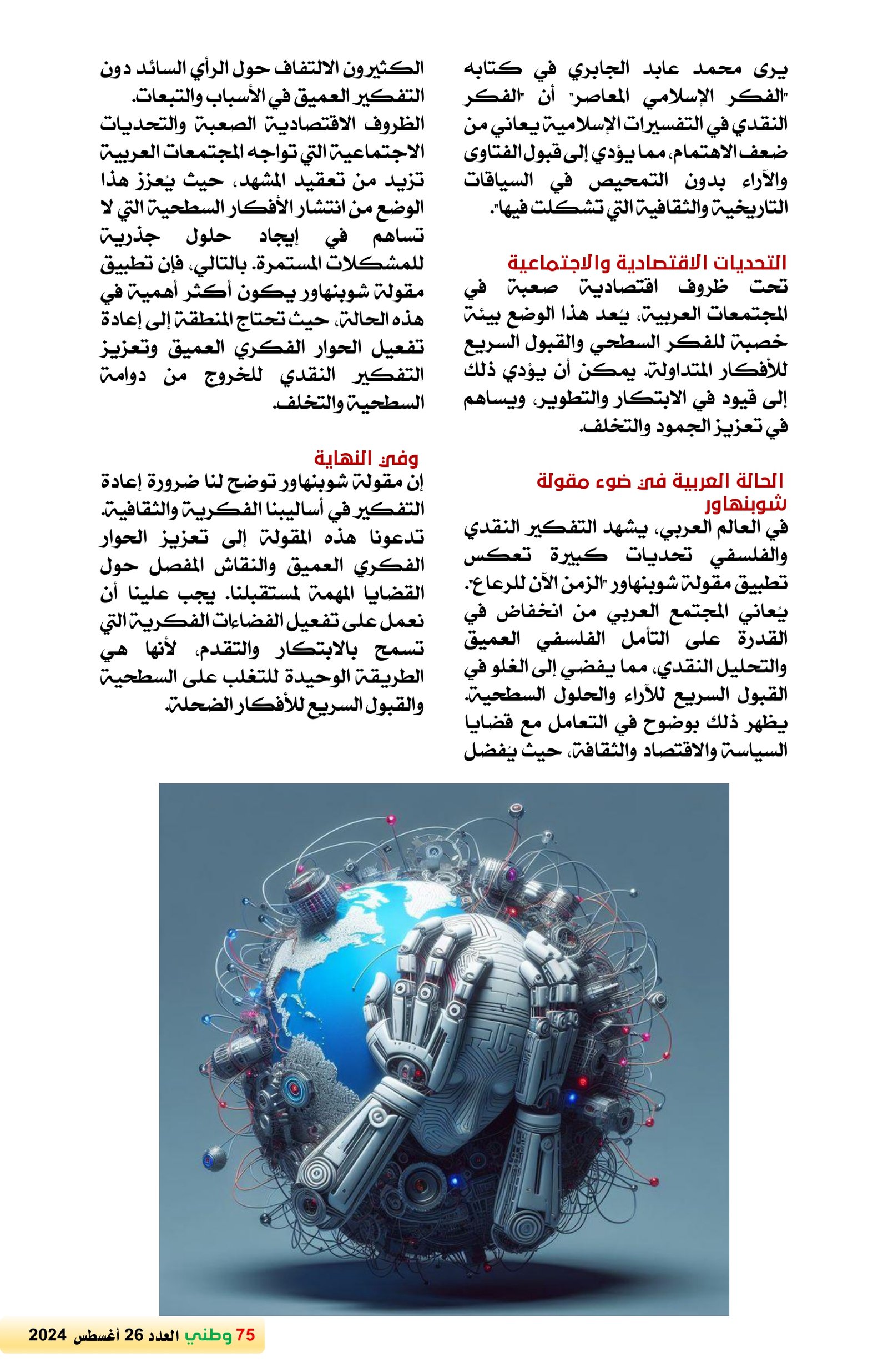 يرى محمد عابد الجابري في كتابه "الفكر الإسلامي المعاصر" أن "الفكر النقدي في التفسيرات الإسلامية يعاني من ضعف الاهتمام، مما يؤدي إلى قبول الفتاوى والآراء بدون التمحيص في السياقات التاريخية والثقافية التي تشكلت فيها".

التحديات الاقتصادية والاجتماعية
تحت ظروف اقتصادية صعبة في المجتمعات العربية، يُعد هذا الوضع بيئة خصبة للفكر السطحي والقبول السريع للأفكار المتداولة. يمكن أن يؤدي ذلك إلى قيود في الابتكار والتطوير، ويساهم في تعزيز الجمود والتخلف.

الحالة العربية في ضوء مقولة شوبنهاور
في العالم العربي، يشهد التفكير النقدي والفلسفي تحديات كبيرة تعكس تطبيق مقولة شوبنهاور "الزمن الآن للرعاع". يُعاني المجتمع العربي من انخفاض في القدرة على التأمل الفلسفي العميق والتحليل النقدي، مما يفضي إلى الغلو في القبول السريع للآراء والحلول السطحية. يظهر ذلك بوضوح في التعامل مع قضايا السياسة والاقتصاد والثقافة، حيث يُفضل الكثيرون الالتفاف حول الرأي السائد دون التفكير العميق في الأسباب والتبعات.

الظروف الاقتصادية الصعبة والتحديات الاجتماعية التي تواجه المجتمعات العربية تزيد من تعقيد المشهد، حيث يُعزز هذا الوضع من انتشار الأفكار السطحية التي لا تساهم في إيجاد حلول جذرية للمشكلات المستمرة. بالتالي، فإن تطبيق مقولة شوبنهاور يكون أكثر أهمية في هذه الحالة، حيث تحتاج المنطقة إلى إعادة تفعيل الحوار الفكري العميق وتعزيز التفكير النقدي للخروج من دوامة السطحية والتخلف.

وفي النهاية
إن مقولة شوبنهاور توضح لنا ضرورة إعادة التفكير في أساليبنا الفكرية والثقافية. تدعونا هذه المقولة إلى تعزيز الحوار الفكري العميق والنقاش المفصل حول القضايا المهمة لمستقبلنا. يجب علينا أن نعمل على تفعيل الفضاءات الفكرية التي تسمح بالابتكار والتقدم، لأنها هي الطريقة الوحيدة للتغلب على السطحية والقبول السريع للأفكار الضحلة.

75 وطني العدد 26 أغسطس 2024